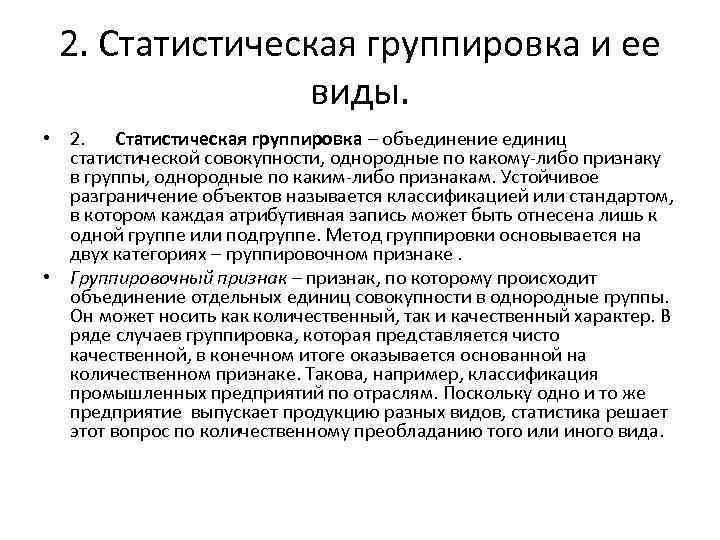 2. Статистическая группировка и ее виды.

• 2. Статистическая группировка – объединение единиц статистической совокупности, однородные по какому-либо признаку в группы, однородные по каким-либо признакам. Устойчивое разграничение объектов называется классификацией или стандартом, в котором каждая атрибутивная запись может быть отнесена лишь к одной группе или подгруппе. Метод группировки основывается на двух категориях – группировочном признаке .

• Группировочный признак – признак, по которому происходит объединение отдельных единиц совокупности в однородные группы. Он может носить как количественный, так и качественный характер. В ряде случаев группировка, которая представляется чисто качественной, в конечном итоге оказывается основанной на количественном признаке. Такова, например, классификация промышленных предприятий по отраслям. Поскольку одно и то же предприятие выпускает продукцию разных видов, статистика решает этот вопрос по количественному преобладанию того или иного вида.